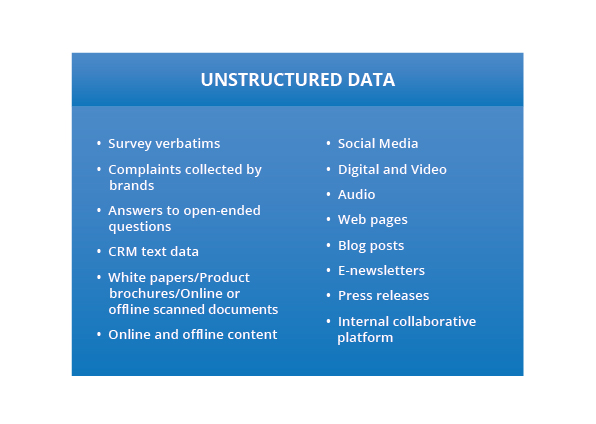 UNSTRUCTURED DATA

• Survey verbatims
• Complaints collected by brands
• Answers to open-ended questions
• CRM text data
• White papers/Product brochures/Online or offline scanned documents
• Online and offline content

• Social Media
• Digital and Video
• Audio
• Web pages
• Blog posts
• E-newsletters
• Press releases
• Internal collaborative platform